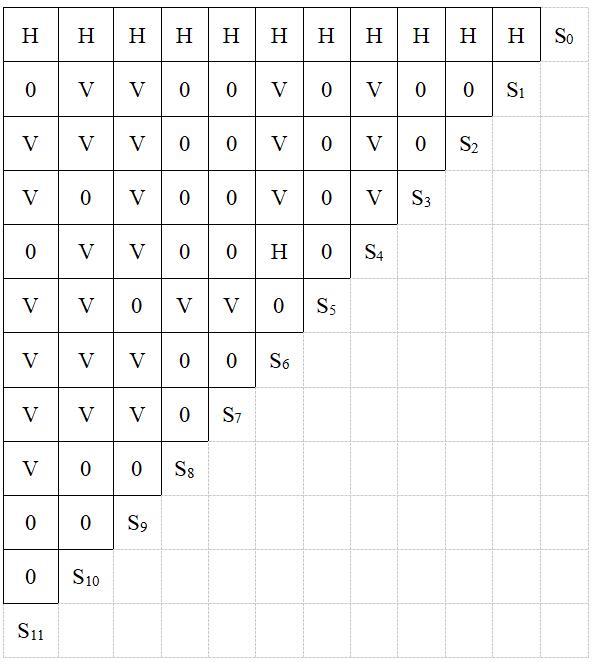 | H | H | H | H | H | H | H | H | H | H | H | $S_0$ |
|---|---|---|---|---|---|---|---|---|---|---|---|
| 0 | V | V | 0 | 0 | V | 0 | V | 0 | 0 | $S_1$ | |
| V | V | V | 0 | 0 | V | 0 | V | 0 | $S_2$ | | |
| V | 0 | V | 0 | 0 | V | 0 | V | $S_3$ | | | |
| 0 | V | V | 0 | 0 | H | 0 | $S_4$ | | | | |
| V | V | 0 | V | V | 0 | $S_5$ | | | | | |
| V | V | V | 0 | 0 | $S_6$ | | | | | | |
| V | V | V | 0 | $S_7$ | | | | | | | |
| V | 0 | 0 | $S_8$ | | | | | | | | |
| 0 | 0 | $S_9$ | | | | | | | | | |
| 0 | $S_{10}$ | | | | | | | | | | |
| $S_{11}$ | | | | | | | | | | | |